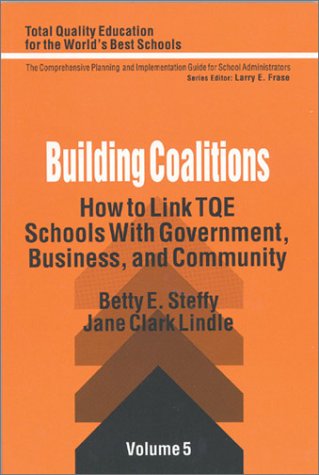 Total Quality Education for the World's Best Schools

The Comprehensive Planning and Implementation Guide for School Administrators
Series Editor: Larry E. Frase

Building Coalitions

How to Link TQE Schools With Government, Business, and Community

Betty E. Steffy
Jane Clark Lindle

Volume 5